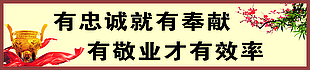 有忠诚就有奉献
有敬业才有效率